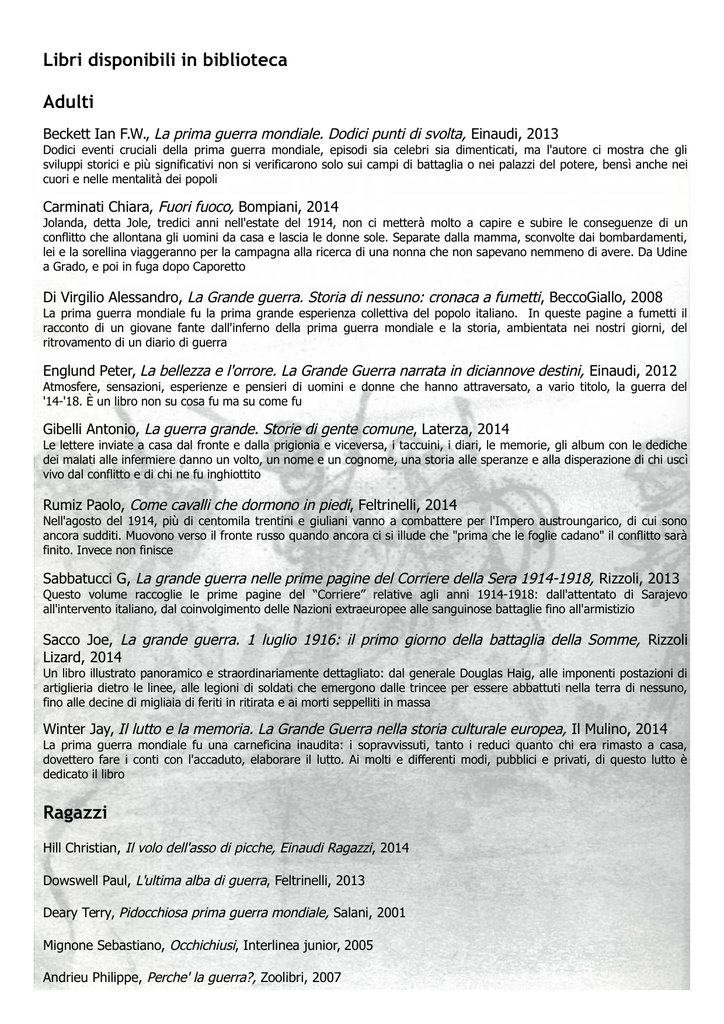 Libri disponibili in biblioteca

Adulti

Beckett Ian F.W., La prima guerra mondiale. Dodici punti di svolta, Einaudi, 2013
Dodici eventi cruciali della prima guerra mondiale, episodi sia celebri sia dimenticati, ma l'autore ci mostra che gli sviluppi storici e più significativi non si verificarono solo sui campi di battaglia o nei palazzi del potere, bensì anche nei cuori e nelle mentalità dei popoli

Carminati Chiara, Fuori fuoco, Bompiani, 2014
Jolanda, detta Jole, tredici anni nell'estate del 1914, non ci metterà molto a capire e subire le conseguenze di un conflitto che allontana gli uomini da casa e lascia le donne sole. Separate dalla mamma, sconvolte dai bombardamenti, lei e la sorellina viaggeranno per la campagna alla ricerca di una nonna che non sapevano nemmeno di avere. Da Udine a Grado, e poi in fuga dopo Caporetto

Di Virgilio Alessandro, La Grande guerra. Storia di nessuno: cronaca a fumetti, BeccoGiallo, 2008
La prima guerra mondiale fu la prima grande esperienza collettiva del popolo italiano. In queste pagine a fumetti il racconto di un giovane fante dall'inferno della prima guerra mondiale e la storia, ambientata nei nostri giorni, del ritrovamento di un diario di guerra

Englund Peter, La bellezza e l'orrore. La Grande Guerra narrata in diciannove destini, Einaudi, 2012
Atmosfere, sensazioni, esperienze e pensieri di uomini e donne che hanno attraversato, a vario titolo, la guerra del '14-'18. È un libro non su cosa fu ma su come fu

Gibelli Antonio, La guerra grande. Storie di gente comune, Laterza, 2014
Le lettere inviate a casa dal fronte e dalla prigionia e viceversa, i taccuini, i diari, le memorie, gli album con le dediche dei malati alle infermiere danno un volto, un nome e un cognome, una storia alle speranze e alla disperazione di chi uscì vivo dal conflitto e di chi ne fu inghiottito

Rumiz Paolo, Come cavalli che dormono in piedi, Feltrinelli, 2014
Nell'agosto del 1914, più di centomila trentini e giuliani vanno a combattere per l'Impero austroungarico, di cui sono ancora sudditi. Muovono verso il fronte russo quando ancora ci si illude che "prima che le foglie cadano" il conflitto sarà finito. Invece non finisce

Sabbatucci G, La grande guerra nelle prime pagine del Corriere della Sera 1914-1918, Rizzoli, 2013
Questo volume raccoglie le prime pagine del "Corriere" relative agli anni 1914-1918: dall'attentato di Sarajevo all'intervento italiano, dal coinvolgimento delle Nazioni extraeuropee alle sanguinose battaglie fino all'armistizio

Sacco Joe, La grande guerra. 1 luglio 1916: il primo giorno della battaglia della Somme, Rizzoli Lizard, 2014
Un libro illustrato panoramico e straordinariamente dettagliato: dal generale Douglas Haig, alle imponenti postazioni di artiglieria dietro le linee, alle legioni di soldati che emergono dalle trincee per essere abbattuti nella terra di nessuno, fino alle decine di migliaia di feriti in ritirata e ai morti seppelliti in massa

Winter Jay, Il lutto e la memoria. La Grande Guerra nella storia culturale europea, Il Mulino, 2014
La prima guerra mondiale fu una carneficina inaudita: i sopravvissuti, tanto i reduci quanto chi era rimasto a casa, dovettero fare i conti con l'accaduto, elaborare il lutto. Ai molti e differenti modi, pubblici e privati, di questo lutto è dedicato il libro

Ragazzi

Hill Christian, Il volo dell'asso di picche, Einaudi Ragazzi, 2014

Dowswell Paul, L'ultima alba di guerra, Feltrinelli, 2013

Deary Terry, Pidocchiosa prima guerra mondiale, Salani, 2001

Mignone Sebastiano, Occhichiusi, Interlinea junior, 2005

Andrieu Philippe, Perche' la guerra?, Zoolibri, 2007